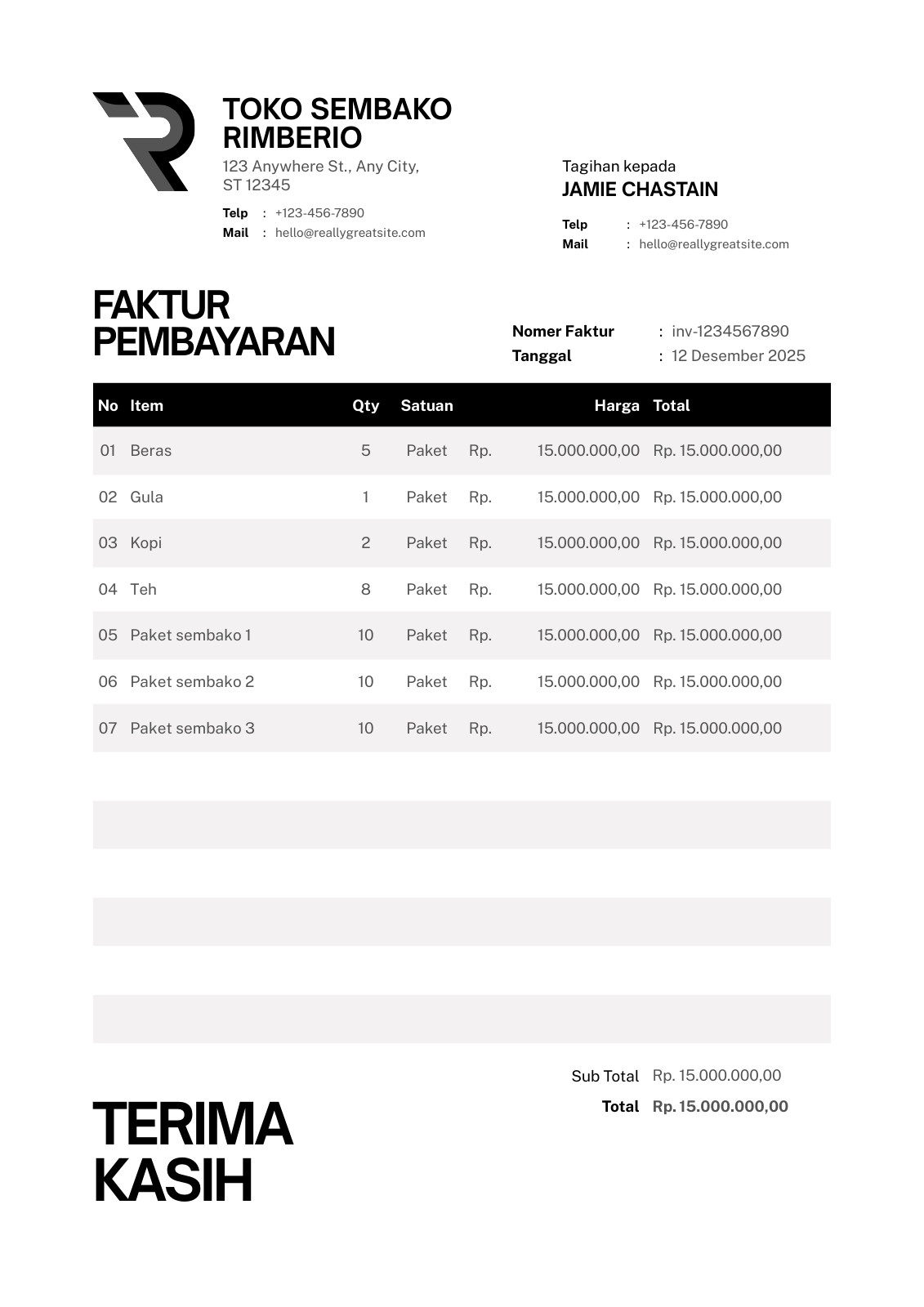 TOKO SEMBAKO RIMBERIO
123 Anywhere St., Any City, ST 12345
Telp : +123-456-7890
Mail : hello@reallygreatsite.com

Tagihan kepada
JAMIE CHASTAIN
Telp : +123-456-7890
Mail : hello@reallygreatsite.com

FAKTUR PEMBAYARAN

Nomer Faktur : inv-1234567890
Tanggal : 12 Desember 2025

| No | Item | Qty | Satuan | Harga | Total |
|---|---|---|---|---|---|
| 01 | Beras | 5 | Paket | Rp. 15.000.000,00 | Rp. 15.000.000,00 |
| 02 | Gula | 1 | Paket | Rp. 15.000.000,00 | Rp. 15.000.000,00 |
| 03 | Kopi | 2 | Paket | Rp. 15.000.000,00 | Rp. 15.000.000,00 |
| 04 | Teh | 8 | Paket | Rp. 15.000.000,00 | Rp. 15.000.000,00 |
| 05 | Paket sembako 1 | 10 | Paket | Rp. 15.000.000,00 | Rp. 15.000.000,00 |
| 06 | Paket sembako 2 | 10 | Paket | Rp. 15.000.000,00 | Rp. 15.000.000,00 |
| 07 | Paket sembako 3 | 10 | Paket | Rp. 15.000.000,00 | Rp. 15.000.000,00 |

Sub Total Rp. 15.000.000,00
Total Rp. 15.000.000,00

TERIMA KASIH